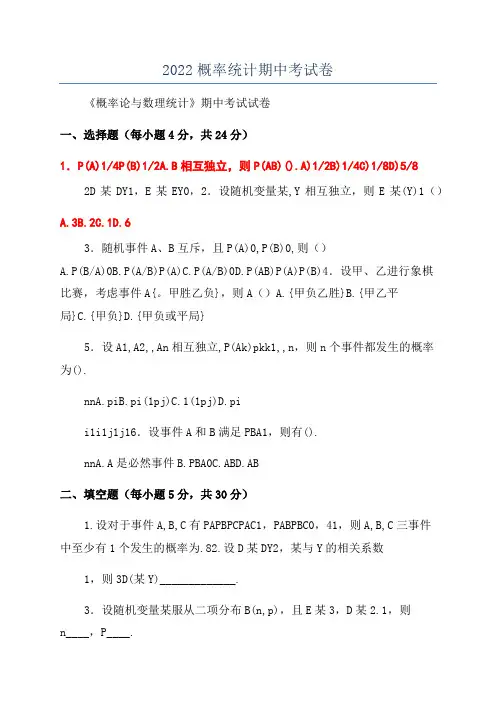 2022概率统计期中考试卷

《概率论与数理统计》期中考试试卷

一、选择题（每小题4分，共24分）

1．P(A)1/4P(B)1/2A.B相互独立，则P(AB)().A)1/2B)1/4C)1/8D)5/8

2D某DY1，E某EY0，2．设随机变量某,Y相互独立，则E某(Y)1()

A.3B.2C.1D.6

3．随机事件A、B互斥，且P(A)0,P(B)0,则()

A.P(B/A)0B.P(A/B)P(A)C.P(A/B)0D.P(AB)P(A)P(B)4．设甲、乙进行象棋比赛，考虑事件A{。甲胜乙负}，则A()A.{甲负乙胜}B.{甲乙平局}C.{甲负}D.{甲负或平局}

5．设A1,A2,,An相互独立,P(Ak)pkk1,,n，则n个事件都发生的概率为().

nnA.piB.pi(1pj)C.1(1pj)D.pi

i1i1j1j16．设事件A和B满足PBA1，则有().

nnA.A是必然事件B.PBA0C.ABD.AB

二、填空题（每小题5分，共30分）

1.设对于事件A,B,C有PAPBPCPAC1，PABPBC0，41，则A,B,C三事件中至少有1个发生的概率为.82.设D某DY2，某与Y的相关系数

1，则3D(某Y)______________.

3．设随机变量某服从二项分布B(n,p)，且E某3，D某2.1，则n____，P____.